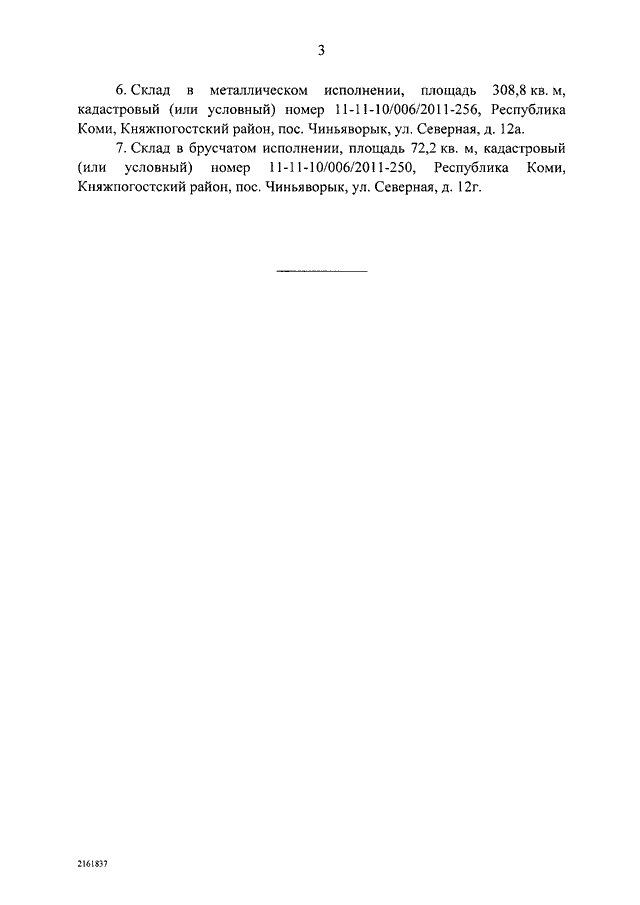 3

6. Склад в металлическом исполнении, площадь 308,8 кв. м, кадастровый (или условный) номер 11-11-10/006/2011-256, Республика Коми, Княжпогостский район, пос. Чиньяворык, ул. Северная, д. 12а.

7. Склад в брусчатом исполнении, площадь 72,2 кв. м, кадастровый (или условный) номер 11-11-10/006/2011-250, Республика Коми, Княжпогостский район, пос. Чиньяворык, ул. Северная, д. 12г.

2161837